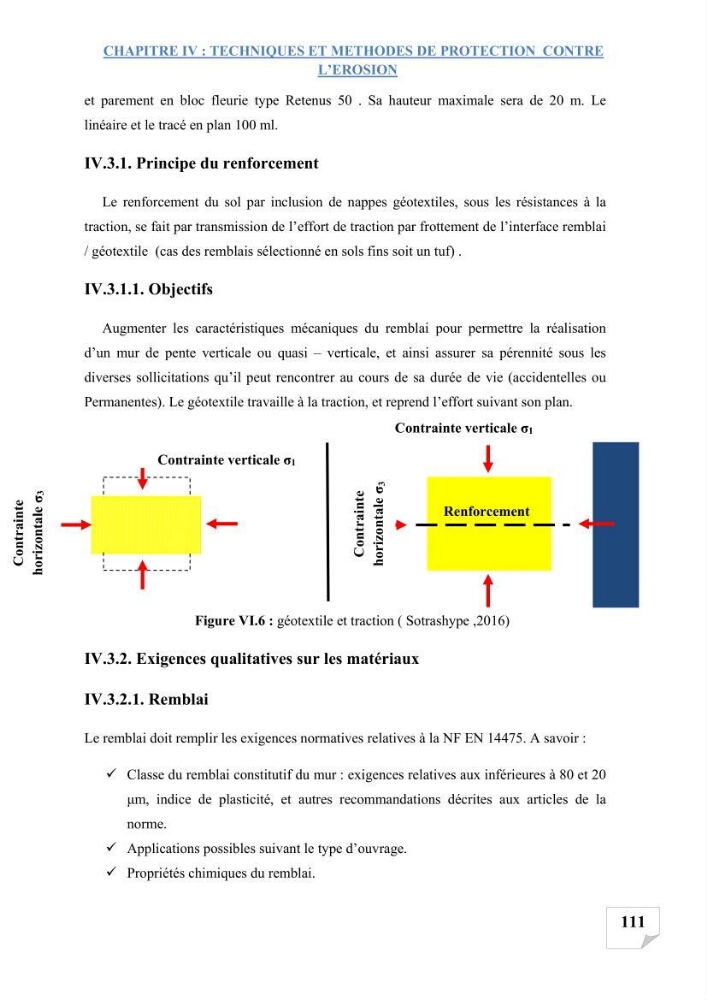 CHAPITRE IV : TECHNIQUES ET METHODES DE PROTECTION CONTRE L'EROSION

et parement en bloc fleurie type Retenus 50 . Sa hauteur maximale sera de 20 m. Le linéaire et le tracé en plan 100 ml.

IV.3.1. Principe du renforcement

Le renforcement du sol par inclusion de nappes géotextiles, sous les résistances à la traction, se fait par transmission de l'effort de traction par frottement de l'interface remblai / géotextile (cas des remblais sélectionné en sols fins soit un tuf) .

IV.3.1.1. Objectifs

Augmenter les caractéristiques mécaniques du remblai pour permettre la réalisation d'un mur de pente verticale ou quasi – verticale, et ainsi assurer sa pérennité sous les diverses sollicitations qu'il peut rencontrer au cours de sa durée de vie (accidentelles ou Permanentes). Le géotextile travaille à la traction, et reprend l'effort suivant son plan.

Contrainte verticale $\sigma_1$

Contrainte horizontale $\sigma_3$

Contrainte verticale $\sigma_1$

Contrainte horizontale $\sigma_3$

Renforcement

Figure VI.6 : géotextile et traction ( Sotrashype ,2016)

IV.3.2. Exigences qualitatives sur les matériaux

IV.3.2.1. Remblai

Le remblai doit remplir les exigences normatives relatives à la NF EN 14475. A savoir :

✓ Classe du remblai constitutif du mur : exigences relatives aux inférieures à 80 et 20 µm, indice de plasticité, et autres recommandations décrites aux articles de la norme.
✓ Applications possibles suivant le type d'ouvrage.
✓ Propriétés chimiques du remblai.

111